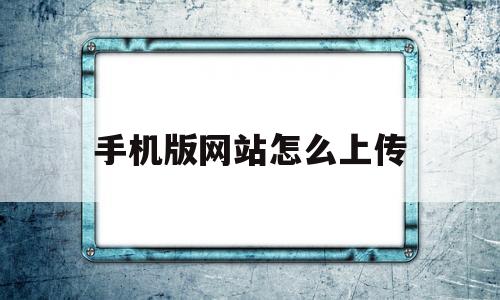 手机版网站怎么上传